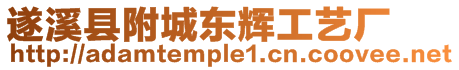 遂溪县附城东辉工艺厂
http://adamtemple1.cn.coovee.net